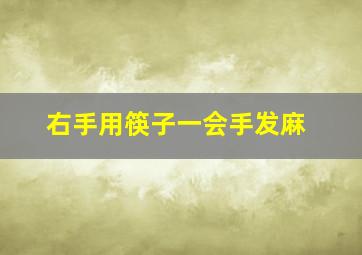 右手用筷子一会手发麻